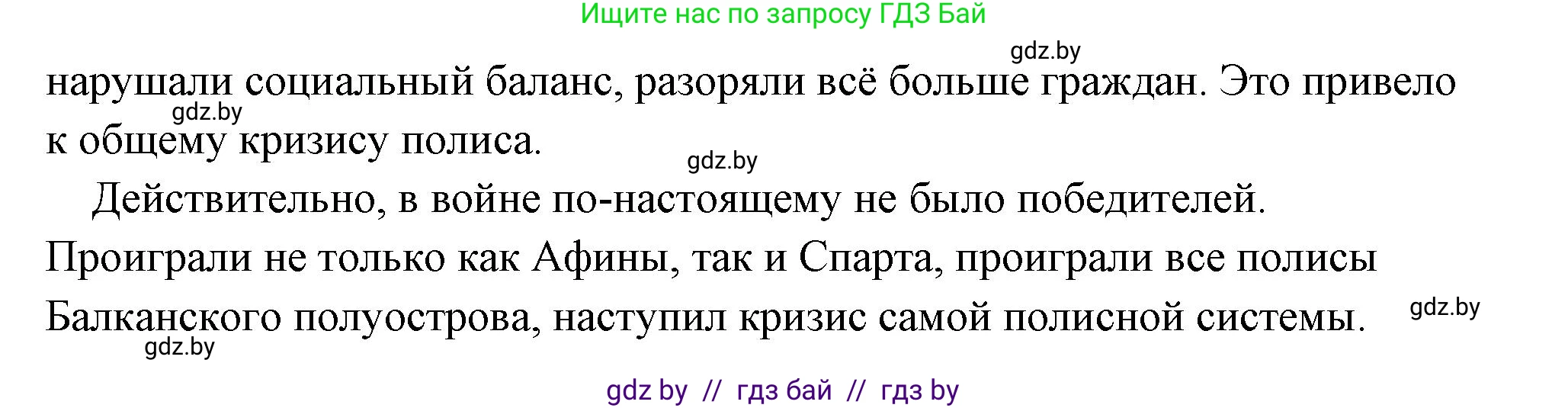 Ищите нас по запросу ГДЗ Бай

gdz.by

нарушали социальный баланс, разоряли всё больше граждан. Это привело к общему кризису полиса.

gdz.by

gdz.by

Действительно, в войне по-настоящему не было победителей. Проиграли не только как Афины, так и Спарта, проиграли все полисы Балканского полуострова, наступил кризис самой полисной системы.

gdz.by

gdz.by

gdz by // гдз бай // гдз by